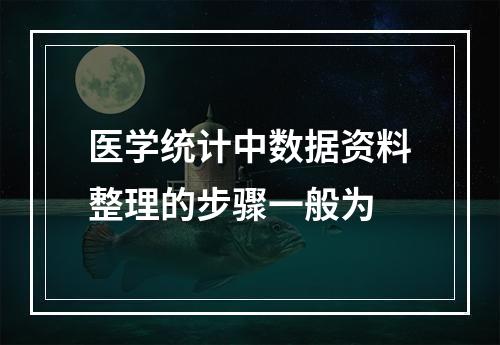 医学统计中数据资料整理的步骤一般为